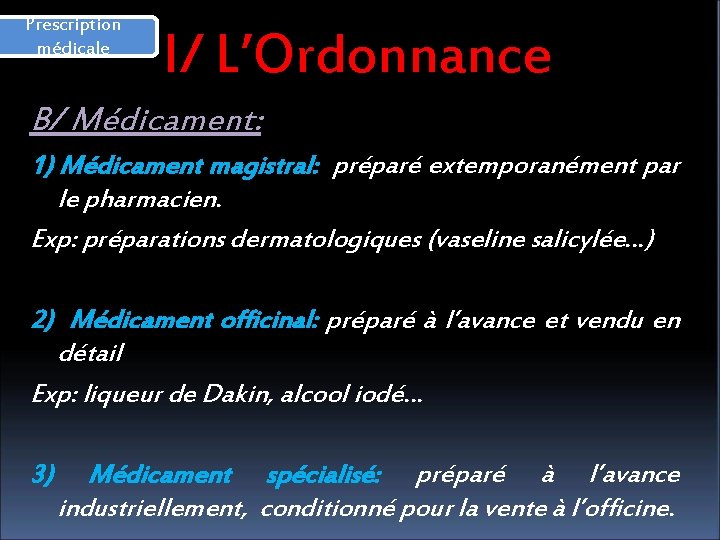 Prescription médicale

I/ L'Ordonnance

B/ Médicament:

1) Médicament magistral: préparé extemporanément par le pharmacien.

Exp: préparations dermatologiques (vaseline salicylée...)

2) Médicament officinal: préparé à l'avance et vendu en détail

Exp: liqueur de Dakin, alcool iodé...

3) Médicament spécialisé: préparé à l'avance industriellement, conditionné pour la vente à l'officine.